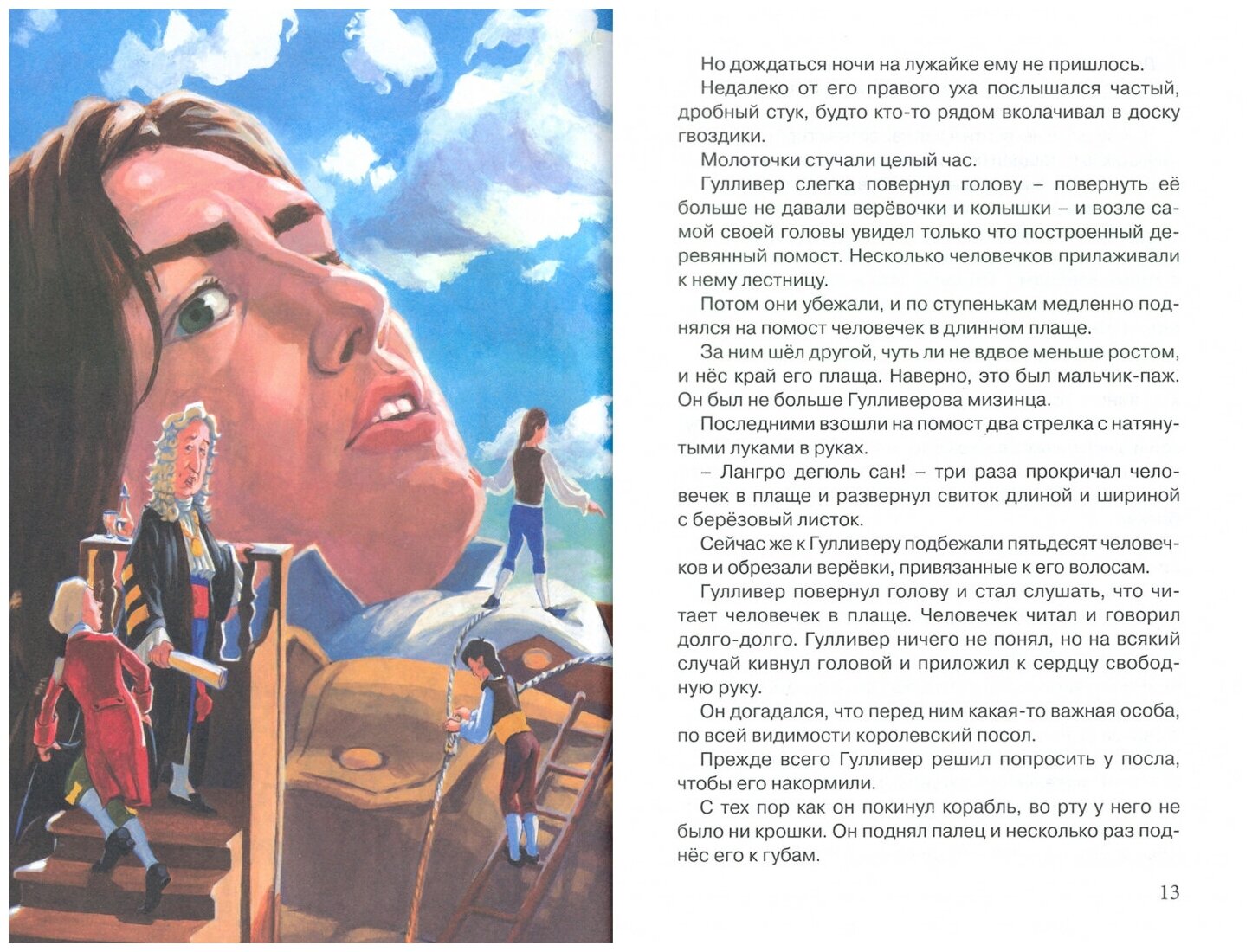 Но дождаться ночи на лужайке ему не пришлось.

Недалеко от его правого уха послышался частый, дробный стук, будто кто-то рядом вколачивал в доску гвоздики.

Молоточки стучали целый час.

Гулливер слегка повернул голову – повернуть её больше не давали верёвочки и колышки – и возле самой своей головы увидел только что построенный деревянный помост. Несколько человечков прилаживали к нему лестницу.

Потом они убежали, и по ступенькам медленно поднялся на помост человечек в длинном плаще.

За ним шёл другой, чуть ли не вдвое меньше ростом, и нёс край его плаща. Наверно, это был мальчик-паж. Он был не больше Гулливерова мизинца.

Последними взошли на помост два стрелка с натянутыми луками в руках.

– Лангро дегюль сан! – три раза прокричал человечек в плаще и развернул свиток длиной и шириной с берёзовый листок.

Сейчас же к Гулливеру подбежали пятьдесят человечков и обрезали верёвки, привязанные к его волосам.

Гулливер повернул голову и стал слушать, что читает человечек в плаще. Человечек читал и говорил долго-долго. Гулливер ничего не понял, но на всякий случай кивнул головой и приложил к сердцу свободную руку.

Он догадался, что перед ним какая-то важная особа, по всей видимости королевский посол.

Прежде всего Гулливер решил попросить у посла, чтобы его накормили.

С тех пор как он покинул корабль, во рту у него не было ни крошки. Он поднял палец и несколько раз поднёс его к губам.

13